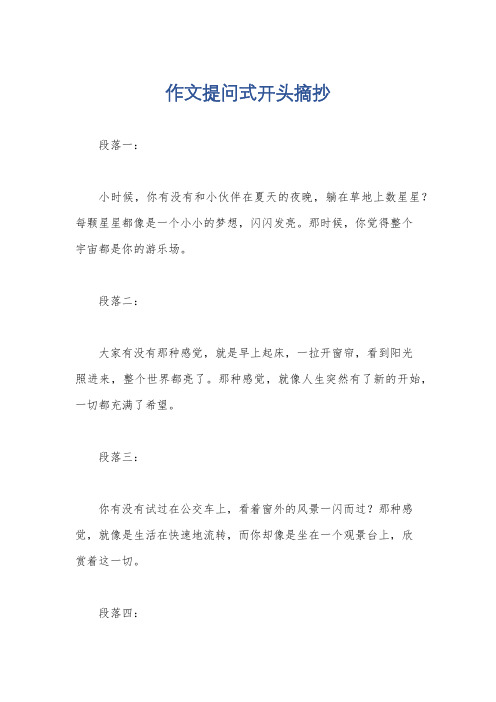 作文提问式开头摘抄

段落一：

小时候，你有没有和小伙伴在夏天的夜晚，躺在草地上数星星？每颗星星都像是一个小小的梦想，闪闪发亮。那时候，你觉得整个宇宙都是你的游乐场。

段落二：

大家有没有那种感觉，就是早上起床，一拉开窗帘，看到阳光照进来，整个世界都亮了。那种感觉，就像人生突然有了新的开始，一切都充满了希望。

段落三：

你有没有试过在公交车上，看着窗外的风景一闪而过？那种感觉，就像是生活在快速地流转，而你却像是坐在一个观景台上，欣赏着这一切。

段落四：